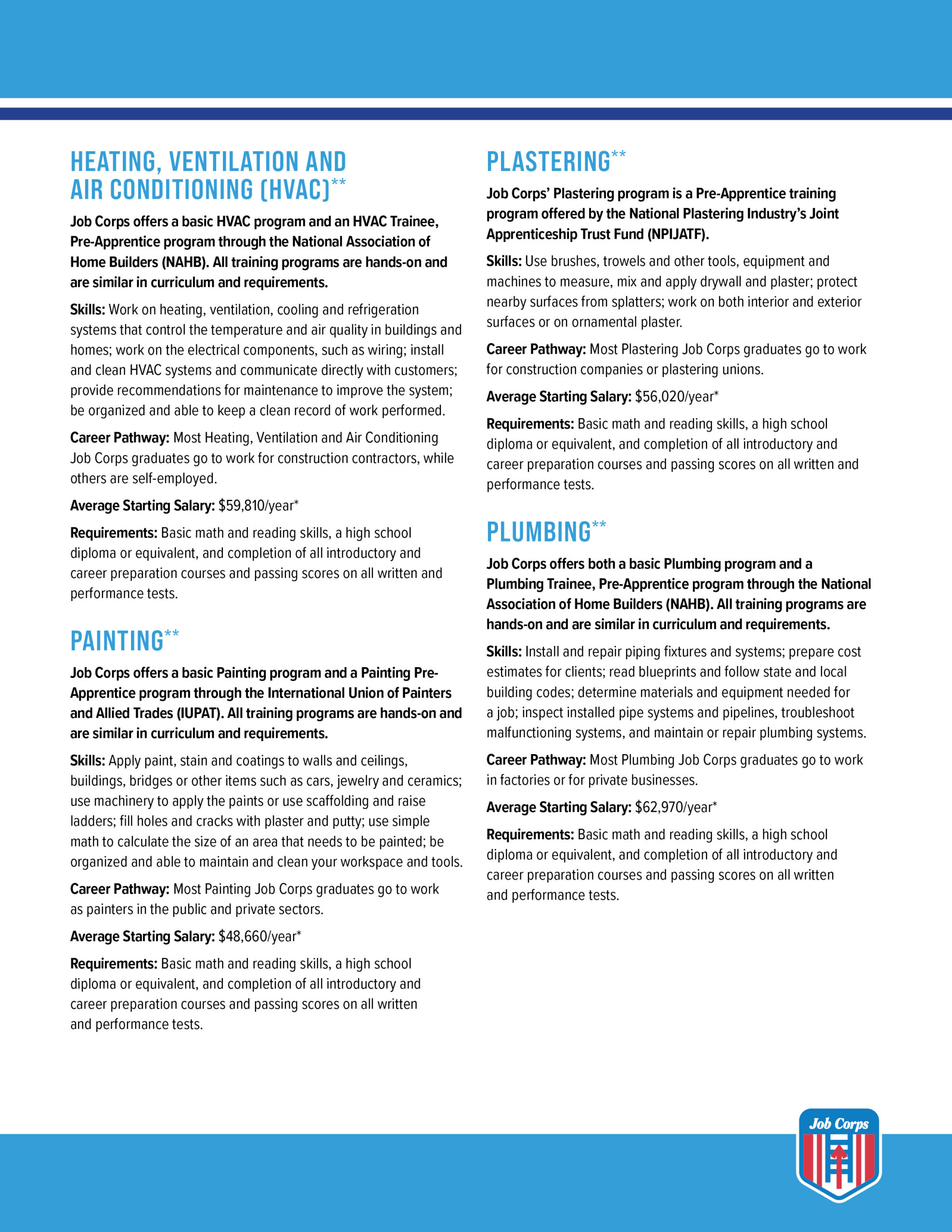 HEATING, VENTILATION AND AIR CONDITIONING (HVAC)**

Job Corps offers a basic HVAC program and an HVAC Trainee, Pre-Apprentice program through the National Association of Home Builders (NAHB). All training programs are hands-on and are similar in curriculum and requirements.

Skills: Work on heating, ventilation, cooling and refrigeration systems that control the temperature and air quality in buildings and homes; work on the electrical components, such as wiring; install and clean HVAC systems and communicate directly with customers; provide recommendations for maintenance to improve the system; be organized and able to keep a clean record of work performed.

Career Pathway: Most Heating, Ventilation and Air Conditioning Job Corps graduates go to work for construction contractors, while others are self-employed.

Average Starting Salary: $59,810/year*

Requirements: Basic math and reading skills, a high school diploma or equivalent, and completion of all introductory and career preparation courses and passing scores on all written and performance tests.

PAINTING**

Job Corps offers a basic Painting program and a Painting Pre-Apprentice program through the International Union of Painters and Allied Trades (IUPAT). All training programs are hands-on and are similar in curriculum and requirements.

Skills: Apply paint, stain and coatings to walls and ceilings, buildings, bridges or other items such as cars, jewelry and ceramics; use machinery to apply the paints or use scaffolding and raise ladders; fill holes and cracks with plaster and putty; use simple math to calculate the size of an area that needs to be painted; be organized and able to maintain and clean your workspace and tools.

Career Pathway: Most Painting Job Corps graduates go to work as painters in the public and private sectors.

Average Starting Salary: $48,660/year*

Requirements: Basic math and reading skills, a high school diploma or equivalent, and completion of all introductory and career preparation courses and passing scores on all written and performance tests.

PLASTERING**

Job Corps' Plastering program is a Pre-Apprentice training program offered by the National Plastering Industry's Joint Apprenticeship Trust Fund (NPIJATF).

Skills: Use brushes, trowels and other tools, equipment and machines to measure, mix and apply drywall and plaster; protect nearby surfaces from splatters; work on both interior and exterior surfaces or on ornamental plaster.

Career Pathway: Most Plastering Job Corps graduates go to work for construction companies or plastering unions.

Average Starting Salary: $56,020/year*

Requirements: Basic math and reading skills, a high school diploma or equivalent, and completion of all introductory and career preparation courses and passing scores on all written and performance tests.

PLUMBING**

Job Corps offers both a basic Plumbing program and a Plumbing Trainee, Pre-Apprentice program through the National Association of Home Builders (NAHB). All training programs are hands-on and are similar in curriculum and requirements.

Skills: Install and repair piping fixtures and systems; prepare cost estimates for clients; read blueprints and follow state and local building codes; determine materials and equipment needed for a job; inspect installed pipe systems and pipelines, troubleshoot malfunctioning systems, and maintain or repair plumbing systems.

Career Pathway: Most Plumbing Job Corps graduates go to work in factories or for private businesses.

Average Starting Salary: $62,970/year*

Requirements: Basic math and reading skills, a high school diploma or equivalent, and completion of all introductory and career preparation courses and passing scores on all written and performance tests.

Job Corps